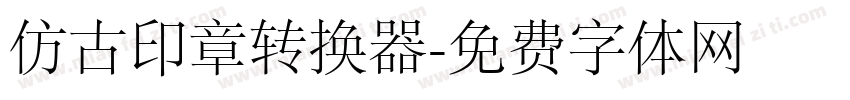 仿古印章转换器-免费字体网